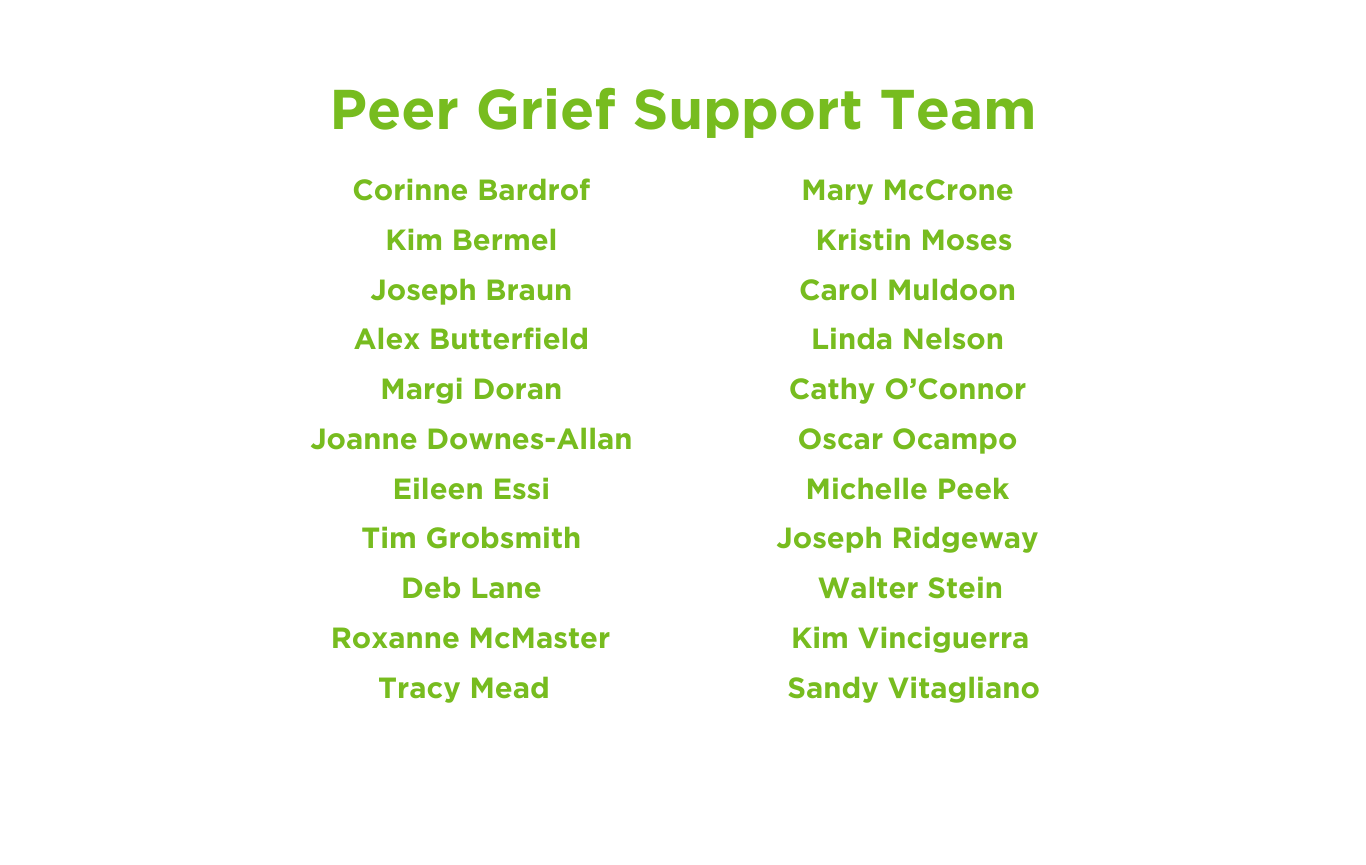 Peer Grief Support Team

Corinne Bardrof
Kim Bermel
Joseph Braun
Alex Butterfield
Margi Doran
Joanne Downes-Allan
Eileen Essi
Tim Grobsmith
Deb Lane
Roxanne McMaster
Tracy Mead

Mary McCrone
Kristin Moses
Carol Muldoon
Linda Nelson
Cathy O'Connor
Oscar Ocampo
Michelle Peek
Joseph Ridgeway
Walter Stein
Kim Vinciguerra
Sandy Vitagliano